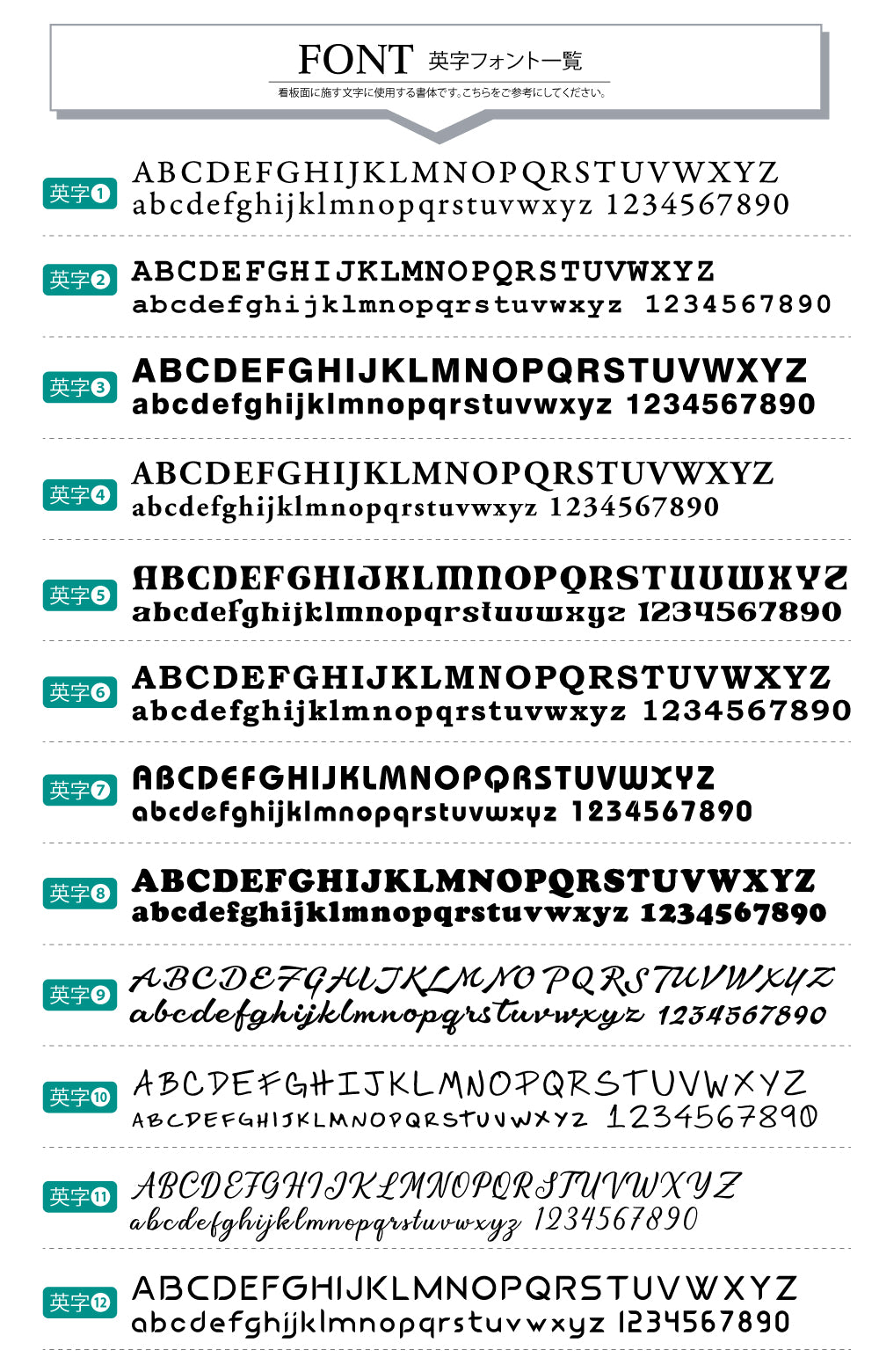 FONT 英字フォント一覧
看板面に施す文字に使用する書体です。こちらをご参考にしてください。

英字❶ ABCDEFGHIJKLMNOPQRSTUVWXYZ abcdefghijklmnopqrstuvwxyz 1234567890

英字❷ ABCDEFGHIJKLMNOPQRSTUVWXYZ abcdefghijklmnopqrstuvwxyz 1234567890

英字❸ ABCDEFGHIJKLMNOPQRSTUVWXYZ abcdefghijklmnopqrstuvwxyz 1234567890

英字❹ ABCDEFGHIJKLMNOPQRSTUVWXYZ abcdefghijklmnopqrstuvwxyz 1234567890

英字❺ ABCDEFGHIJKLMNOPQRSTUVWXYZ abcdefghijklmnopqrstuvwxyz 1234567890

英字❻ ABCDEFGHIJKLMNOPQRSTUVWXYZ abcdefghijklmnopqrstuvwxyz 1234567890

英字❼ ABCDEFGHIJKLMNOPQRSTUVWXYZ abcdefghijklmnopqrstuvwxyz 1234567890

英字❽ ABCDEFGHIJKLMNOPQRSTUVWXYZ abcdefghijklmnopqrstuvwxyz 1234567890

英字❾ ABCDEFGHIJKLMNOPQRSTUVWXYZ abcdefghijklmnopqrstuvwxyz 1234567890

英字❿ ABCDEFGHIJKLMNOPQRSTUVWXYZ ABCDEFGHIJKLMNOPQRSTUVWXYZ 1234567890

英字⓫ ABCDEFGHIJKLMNOPQRSTUVWXYZ abcdefghijklmnopqrstuvwxyz 1234567890

英字⓬ ABCDEFGHIJKLMNOPQRSTUVWXYZ abcdefghijklmnopqrstuvwxyz 1234567890